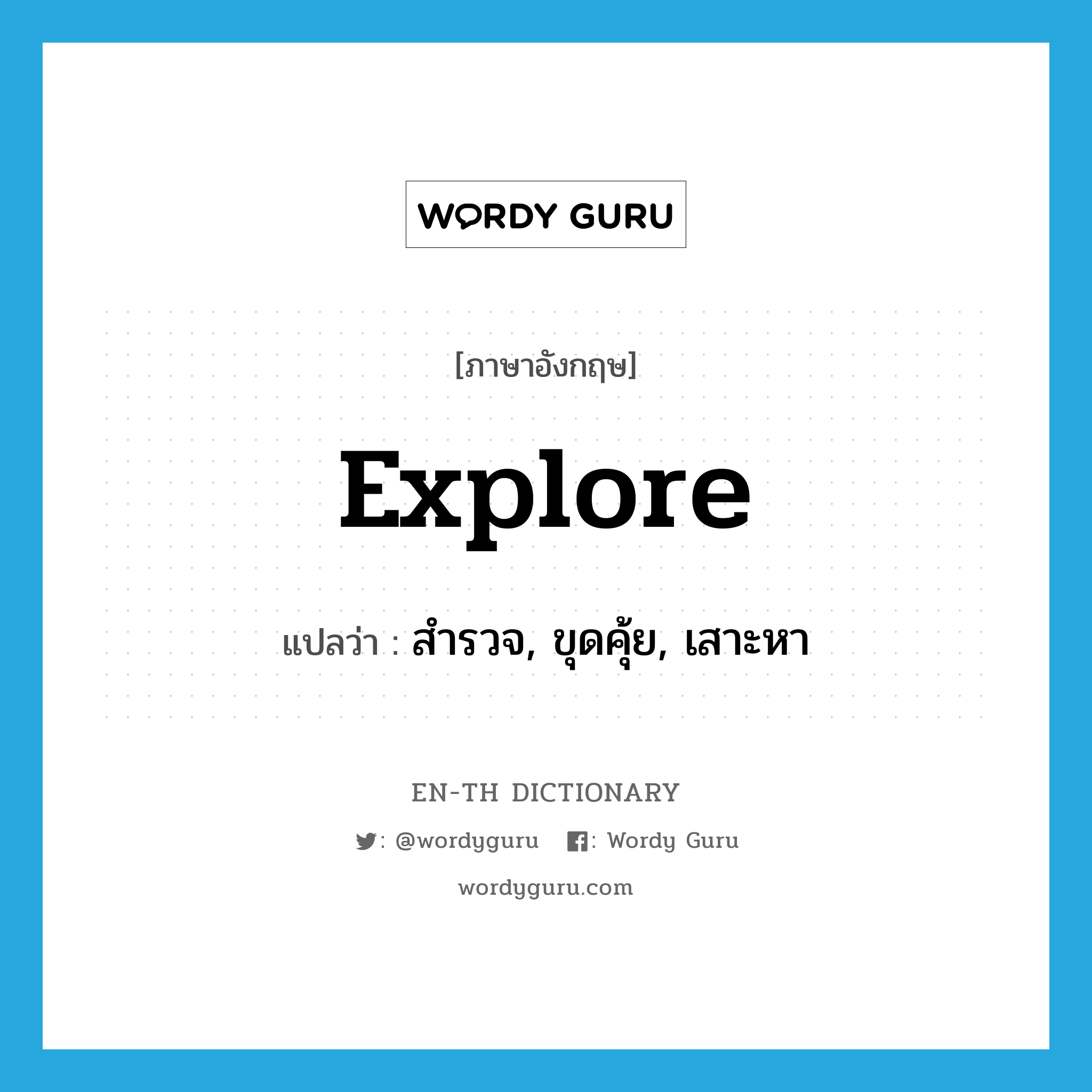 WORDY GURU

[ภาษาอังกฤษ]

explore

แปลว่า : สำรวจ, ขุดคุ้ย, เสาะหา

EN-TH DICTIONARY

: @wordyguru : Wordy Guru

wordyguru.com